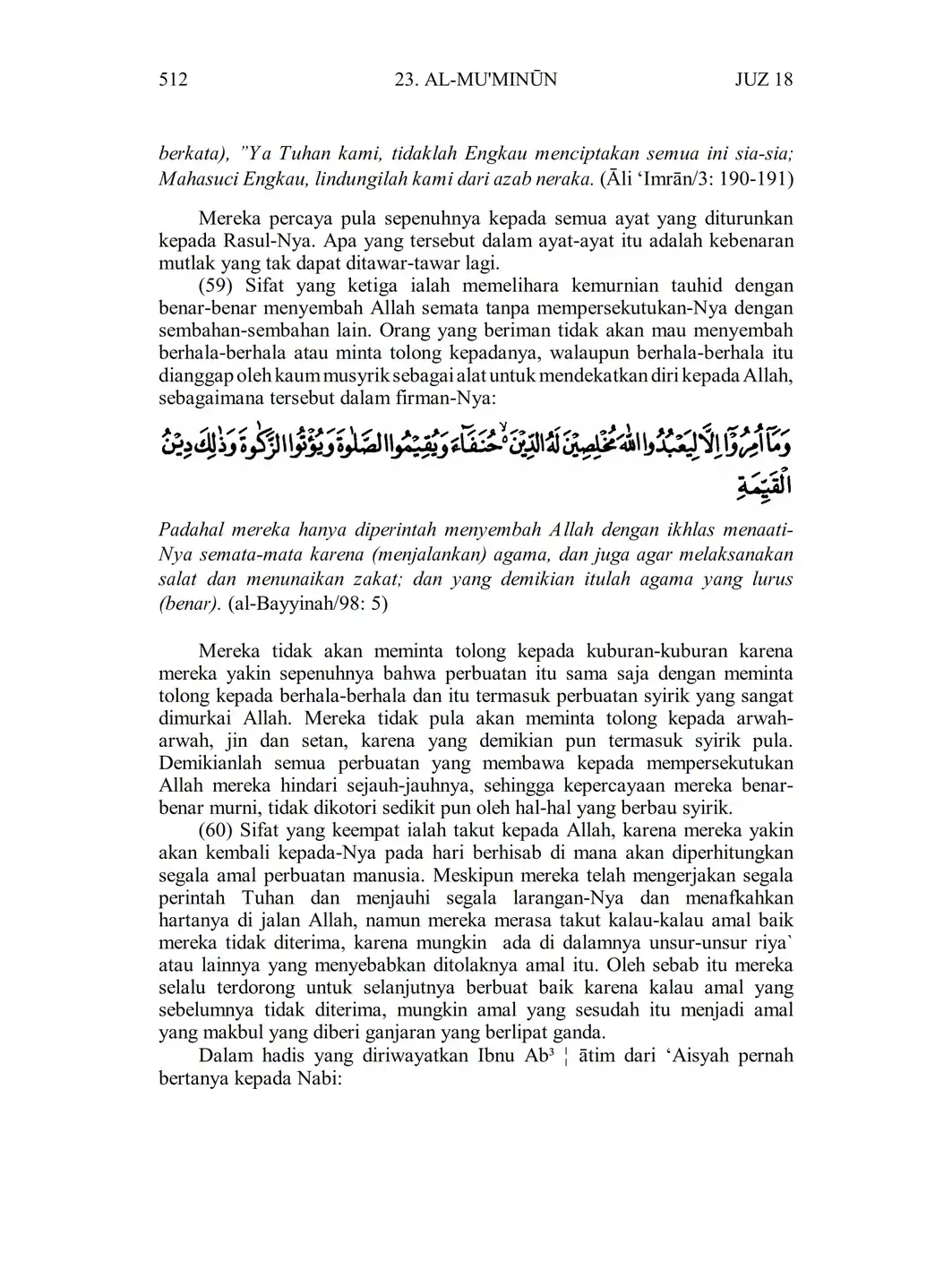 512 23. AL-MU'MINŪN JUZ 18

berkata), "Ya Tuhan kami, tidaklah Engkau menciptakan semua ini sia-sia; Mahasuci Engkau, lindungilah kami dari azab neraka. (Āli 'Imrān/3: 190-191)

Mereka percaya pula sepenuhnya kepada semua ayat yang diturunkan kepada Rasul-Nya. Apa yang tersebut dalam ayat-ayat itu adalah kebenaran mutlak yang tak dapat ditawar-tawar lagi.

(59) Sifat yang ketiga ialah memelihara kemurnian tauhid dengan benar-benar menyembah Allah semata tanpa mempersekutukan-Nya dengan sembahan-sembahan lain. Orang yang beriman tidak akan mau menyembah berhala-berhala atau minta tolong kepadanya, walaupun berhala-berhala itu dianggap oleh kaum musyrik sebagai alat untuk mendekatkan diri kepada Allah, sebagaimana tersebut dalam firman-Nya:

وَمَآ اُمِرُوْٓا اِلَّا لِيَعْبُدُوا اللّٰهَ مُخْلِصِيْنَ لَهُ الدِّيْنَ ەۙ حُنَفَاۤءَ وَيُقِيْمُوا الصَّلٰوةَ وَيُؤْتُوا الزَّكٰوةَ وَذٰلِكَ دِيْنُ الْقَيِّمَةِ

Padahal mereka hanya diperintah menyembah Allah dengan ikhlas menaati-Nya semata-mata karena (menjalankan) agama, dan juga agar melaksanakan salat dan menunaikan zakat; dan yang demikian itulah agama yang lurus (benar). (al-Bayyinah/98: 5)

Mereka tidak akan meminta tolong kepada kuburan-kuburan karena mereka yakin sepenuhnya bahwa perbuatan itu sama saja dengan meminta tolong kepada berhala-berhala dan itu termasuk perbuatan syirik yang sangat dimurkai Allah. Mereka tidak pula akan meminta tolong kepada arwah-arwah, jin dan setan, karena yang demikian pun termasuk syirik pula. Demikianlah semua perbuatan yang membawa kepada mempersekutukan Allah mereka hindari sejauh-jauhnya, sehingga kepercayaan mereka benar-benar murni, tidak dikotori sedikit pun oleh hal-hal yang berbau syirik.

(60) Sifat yang keempat ialah takut kepada Allah, karena mereka yakin akan kembali kepada-Nya pada hari berhisab di mana akan diperhitungkan segala amal perbuatan manusia. Meskipun mereka telah mengerjakan segala perintah Tuhan dan menjauhi segala larangan-Nya dan menafkahkan hartanya di jalan Allah, namun mereka merasa takut kalau-kalau amal baik mereka tidak diterima, karena mungkin ada di dalamnya unsur-unsur riya` atau lainnya yang menyebabkan ditolaknya amal itu. Oleh sebab itu mereka selalu terdorong untuk selanjutnya berbuat baik karena kalau amal yang sebelumnya tidak diterima, mungkin amal yang sesudah itu menjadi amal yang makbul yang diberi ganjaran yang berlipat ganda.

Dalam hadis yang diriwayatkan Ibnu Ab³ ¦ ātim dari 'Aisyah pernah bertanya kepada Nabi: